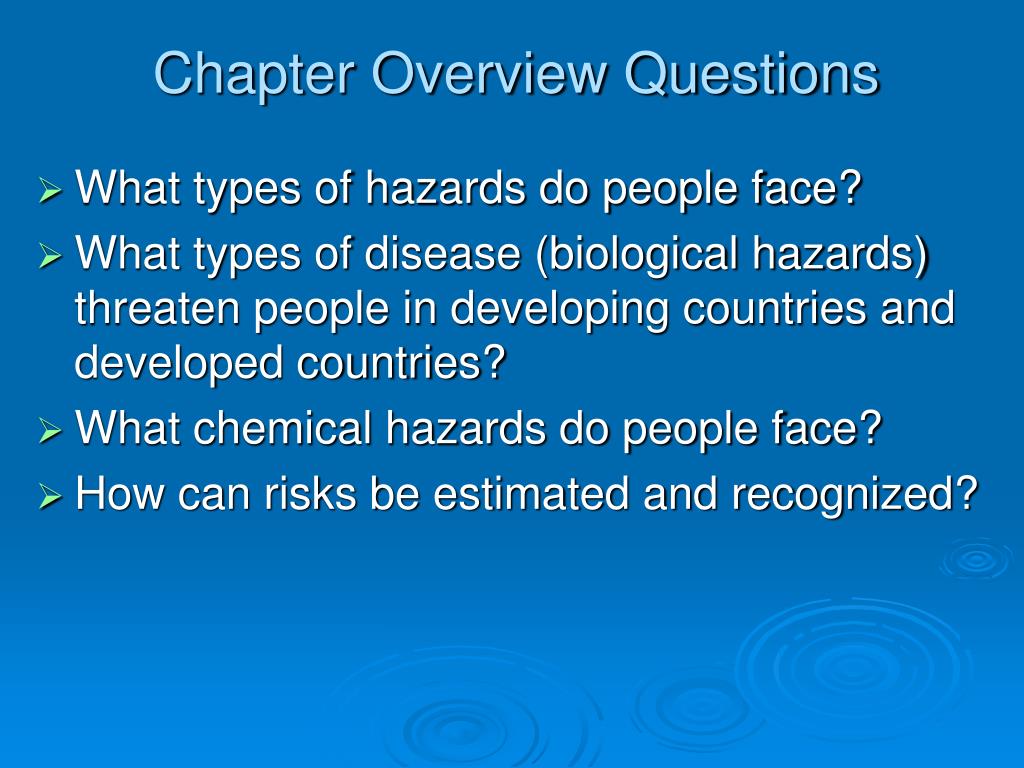 Chapter Overview Questions

➢ What types of hazards do people face?
➢ What types of disease (biological hazards) threaten people in developing countries and developed countries?
➢ What chemical hazards do people face?
➢ How can risks be estimated and recognized?